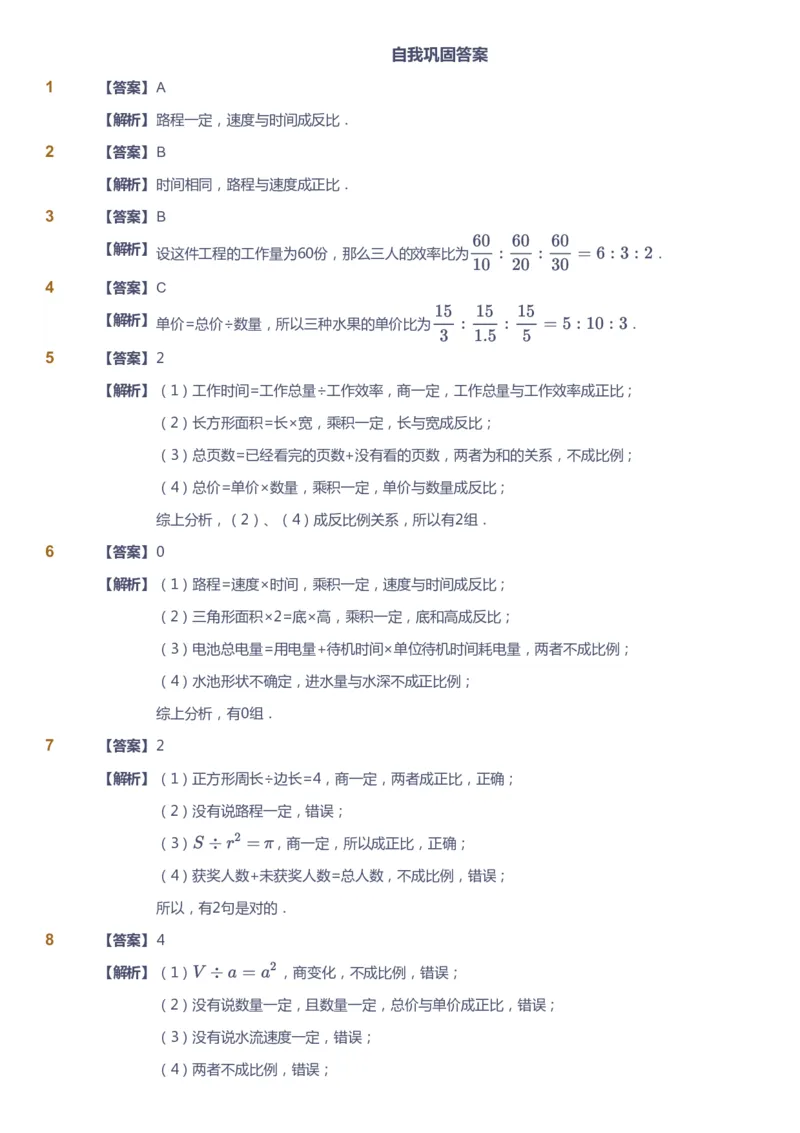 自我巩固答案

1 【答案】A

【解析】路程一定，速度与时间成反比．

2 【答案】B

【解析】时间相同，路程与速度成正比．

3 【答案】B

【解析】设这件工程的工作量为60份，那么三人的效率比为$\frac{60}{10}:\frac{60}{20}:\frac{60}{30}=6:3:2$．

4 【答案】C

【解析】单价=总价÷数量，所以三种水果的单价比为$\frac{15}{3}:\frac{15}{1.5}:\frac{15}{5}=5:10:3$．

5 【答案】2

【解析】（1）工作时间=工作总量÷工作效率，商一定，工作总量与工作效率成正比；

（2）长方形面积=长×宽，乘积一定，长与宽成反比；

（3）总页数=已经看完的页数+没有看的页数，两者为和的关系，不成比例；

（4）总价=单价×数量，乘积一定，单价与数量成反比；

综上分析，（2）、（4）成反比例关系，所以有2组．

6 【答案】0

【解析】（1）路程=速度×时间，乘积一定，速度与时间成反比；

（2）三角形面积×2=底×高，乘积一定，底和高成反比；

（3）电池总电量=用电量+待机时间×单位待机时间耗电量，两者不成比例；

（4）水池形状不确定，进水量与水深不成正比例；

综上分析，有0组．

7 【答案】2

【解析】（1）正方形周长÷边长=4，商一定，两者成正比，正确；

（2）没有说路程一定，错误；

（3）$S\div r^2=\pi$，商一定，所以成正比，正确；

（4）获奖人数+未获奖人数=总人数，不成比例，错误；

所以，有2句是对的．

8 【答案】4

【解析】（1）$V\div a=a^2$，商变化，不成比例，错误；

（2）没有说数量一定，且数量一定，总价与单价成正比，错误；

（3）没有说水流速度一定，错误；

（4）两者不成比例，错误；